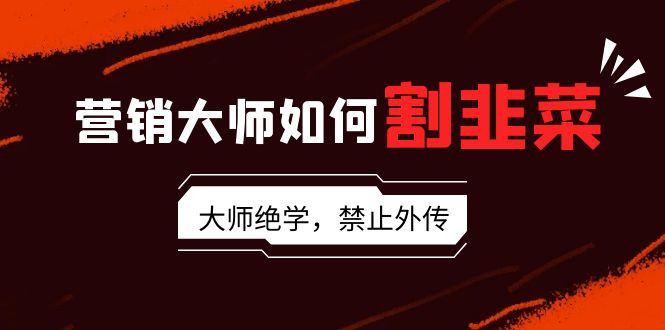 营销大师如何割韭菜

大师绝学，禁止外传